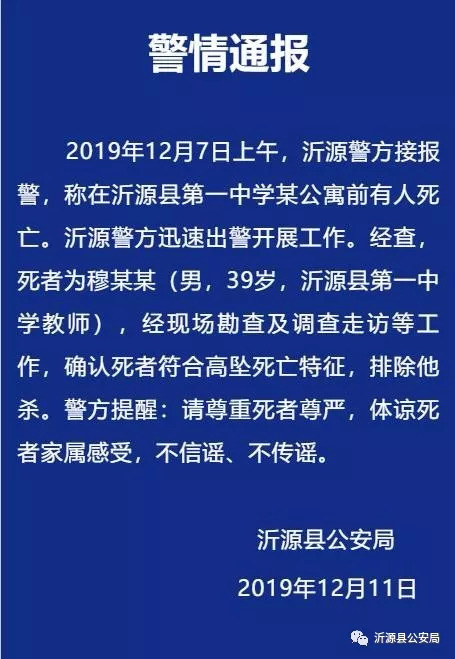 警情通报

2019年12月7日上午，沂源警方接报警，称在沂源县第一中学某公寓前有人死亡。沂源警方迅速出警开展工作。经查，死者为穆某某（男，39岁，沂源县第一中学教师），经现场勘查及调查走访等工作，确认死者符合高坠死亡特征，排除他杀。警方提醒：请尊重死者尊严，体谅死者家属感受，不信谣、不传谣。

沂源县公安局

2019年12月11日

沂源县公安局